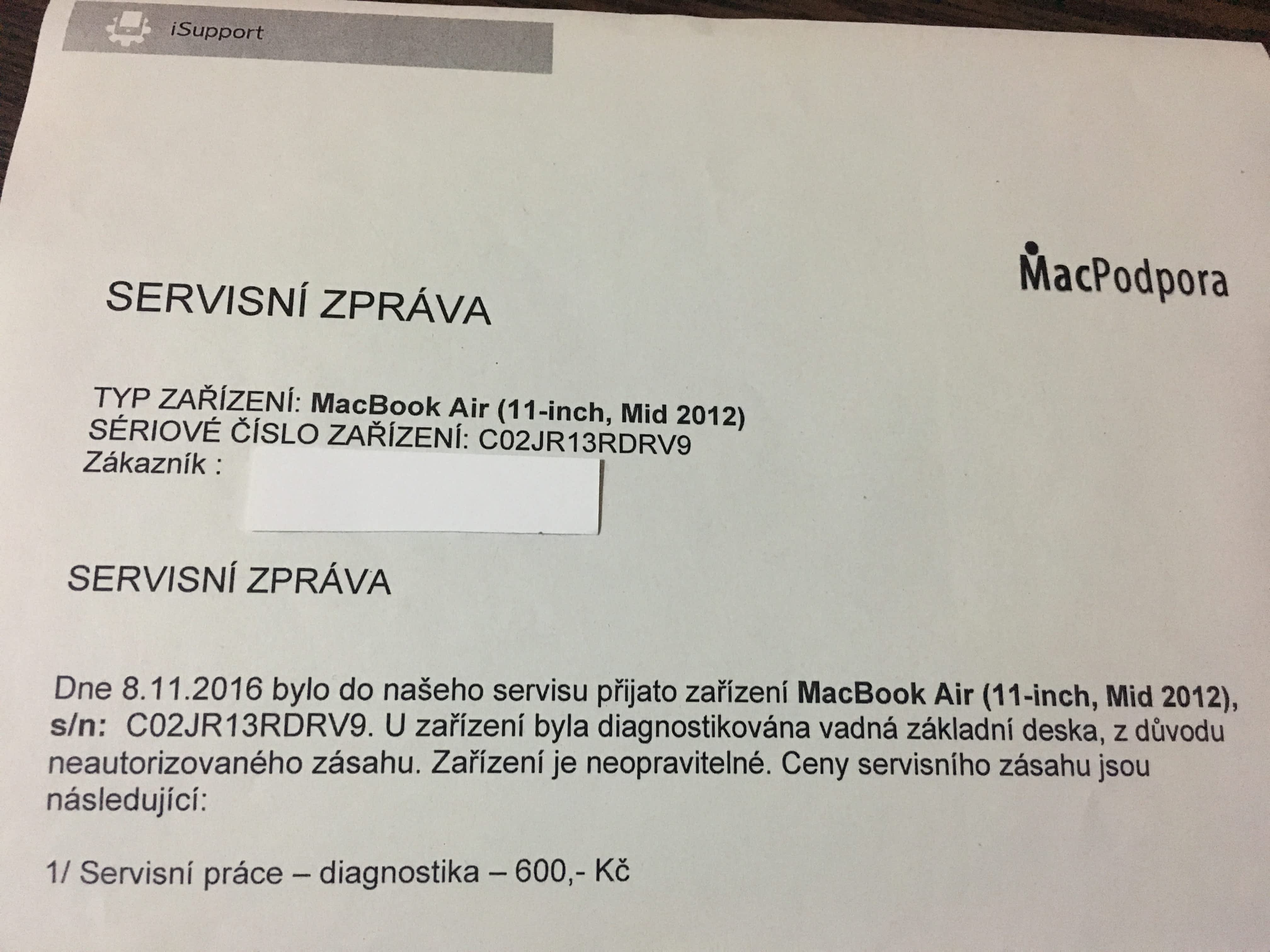 iSupport

MacPodpora

SERVISNÍ ZPRÁVA

TYP ZAŘÍZENÍ: MacBook Air (11-inch, Mid 2012)
SÉRIOVÉ ČÍSLO ZAŘÍZENÍ: C02JR13RDRV9
Zákazník :

SERVISNÍ ZPRÁVA

Dne 8.11.2016 bylo do našeho servisu přijato zařízení MacBook Air (11-inch, Mid 2012), s/n: C02JR13RDRV9. U zařízení byla diagnostikována vadná základní deska, z důvodu neautorizovaného zásahu. Zařízení je neopravitelné. Ceny servisního zásahu jsou následující:

1/ Servisní práce – diagnostika – 600,- Kč